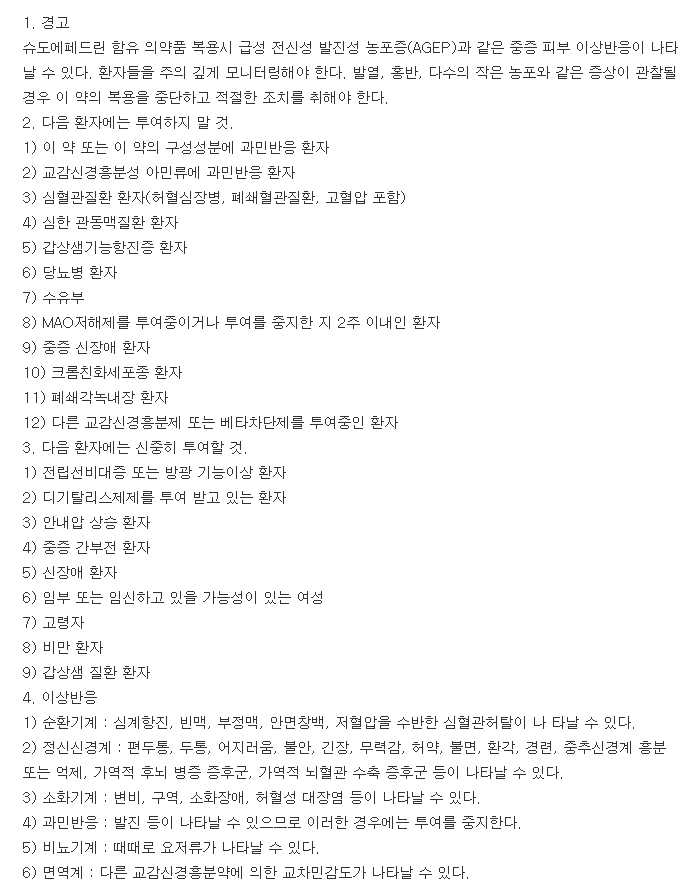 1. 경고
슈도에페드린 함유 의약품 복용시 급성 전신성 발진성 농포증(AGEP)과 같은 중증 피부 이상반응이 나타날 수 있다. 환자들을 주의 깊게 모니터링해야 한다. 발열, 홍반, 다수의 작은 농포와 같은 증상이 관찰될 경우 이 약의 복용을 중단하고 적절한 조치를 취해야 한다.
2. 다음 환자에는 투여하지 말 것.
1) 이 약 또는 이 약의 구성성분에 과민반응 환자
2) 교감신경흥분성 아민류에 과민반응 환자
3) 심혈관질환 환자(허혈심장병, 폐쇄혈관질환, 고혈압 포함)
4) 심한 관동맥질환 환자
5) 갑상샘기능항진증 환자
6) 당뇨병 환자
7) 수유부
8) MAO저해제를 투여중이거나 투여를 중지한 지 2주 이내인 환자
9) 중증 신장애 환자
10) 크롬친화세포종 환자
11) 폐쇄각녹내장 환자
12) 다른 교감신경흥분제 또는 베타차단제를 투여중인 환자
3. 다음 환자에는 신중히 투여할 것.
1) 전립선비대증 또는 방광 기능이상 환자
2) 디기탈리스제제를 투여 받고 있는 환자
3) 안내압 상승 환자
4) 중증 간부전 환자
5) 신장애 환자
6) 임부 또는 임신하고 있을 가능성이 있는 여성
7) 고령자
8) 비만 환자
9) 갑상샘 질환 환자
4. 이상반응
1) 순환기계 : 심계항진, 빈맥, 부정맥, 안면창백, 저혈압을 수반한 심혈관허탈이 나 타날 수 있다.
2) 정신신경계 : 편두통, 두통, 어지러움, 불안, 긴장, 무력감, 허약, 불면, 환각, 경련, 중추신경계 흥분 또는 억제, 가역적 후뇌 병증 증후군, 가역적 뇌혈관 수축 증후군 등이 나타날 수 있다.
3) 소화기계 : 변비, 구역, 소화장애, 허혈성 대장염 등이 나타날 수 있다.
4) 과민반응 : 발진 등이 나타날 수 있으므로 이러한 경우에는 투여를 중지한다.
5) 비뇨기계 : 때때로 요저류가 나타날 수 있다.
6) 면역계 : 다른 교감신경흥분약에 의한 교차민감도가 나타날 수 있다.